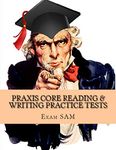 PRAXIS CORE READING & WRITING PRACTICE TESTS

EXAM SAM